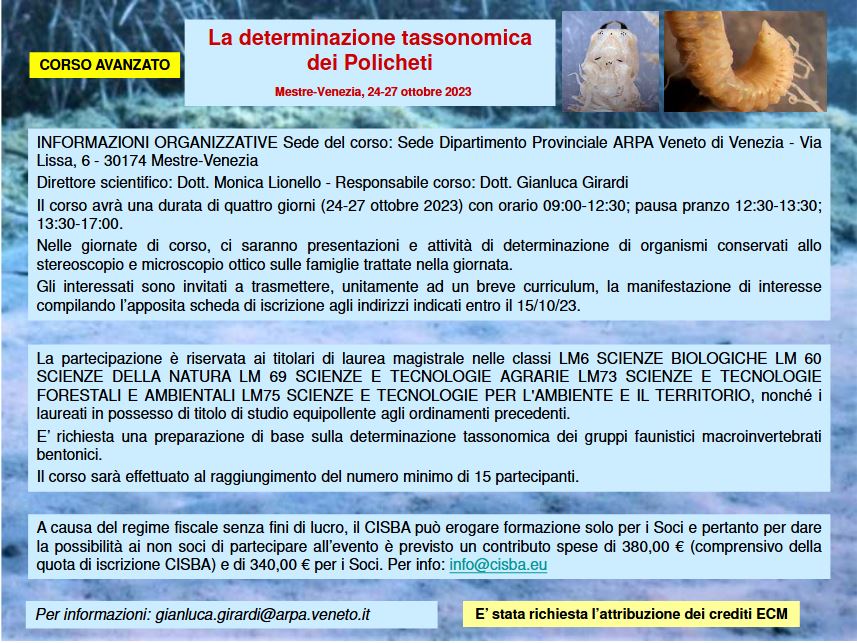 CORSO AVANZATO

La determinazione tassonomica dei Policheti

Mestre-Venezia, 24-27 ottobre 2023

INFORMAZIONI ORGANIZZATIVE Sede del corso: Sede Dipartimento Provinciale ARPA Veneto di Venezia - Via Lissa, 6 - 30174 Mestre-Venezia

Direttore scientifico: Dott. Monica Lionello - Responsabile corso: Dott. Gianluca Girardi

Il corso avrà una durata di quattro giorni (24-27 ottobre 2023) con orario 09:00-12:30; pausa pranzo 12:30-13:30; 13:30-17:00.

Nelle giornate di corso, ci saranno presentazioni e attività di determinazione di organismi conservati allo stereoscopio e microscopio ottico sulle famiglie trattate nella giornata.

Gli interessati sono invitati a trasmettere, unitamente ad un breve curriculum, la manifestazione di interesse compilando l'apposita scheda di iscrizione agli indirizzi indicati entro il 15/10/23.

La partecipazione è riservata ai titolari di laurea magistrale nelle classi LM6 SCIENZE BIOLOGICHE LM 60 SCIENZE DELLA NATURA LM 69 SCIENZE E TECNOLOGIE AGRARIE LM73 SCIENZE E TECNOLOGIE FORESTALI E AMBIENTALI LM75 SCIENZE E TECNOLOGIE PER L'AMBIENTE E IL TERRITORIO, nonché i laureati in possesso di titolo di studio equipollente agli ordinamenti precedenti.

E' richiesta una preparazione di base sulla determinazione tassonomica dei gruppi faunistici macroinvertebrati bentonici.

Il corso sarà effettuato al raggiungimento del numero minimo di 15 partecipanti.

A causa del regime fiscale senza fini di lucro, il CISBA può erogare formazione solo per i Soci e pertanto per dare la possibilità ai non soci di partecipare all'evento è previsto un contributo spese di 380,00 € (comprensivo della quota di iscrizione CISBA) e di 340,00 € per i Soci. Per info: info@cisba.eu

Per informazioni: gianluca.girardi@arpa.veneto.it

E' stata richiesta l'attribuzione dei crediti ECM